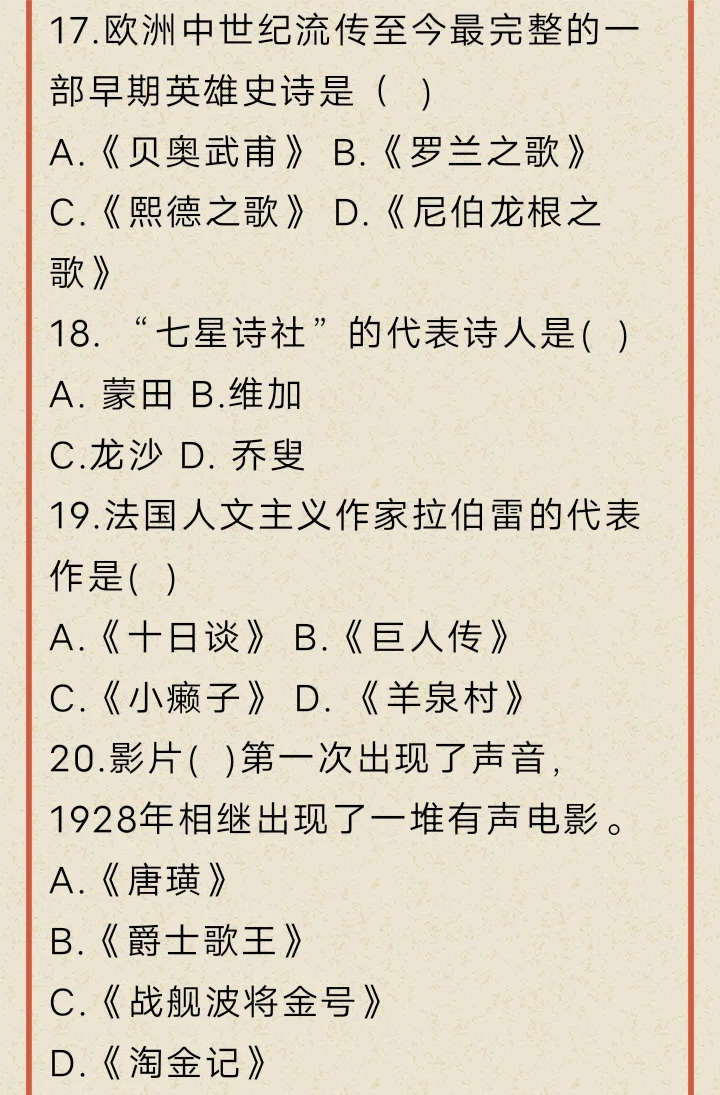 17.欧洲中世纪流传至今最完整的一部早期英雄史诗是（ ）
A.《贝奥武甫》 B.《罗兰之歌》
C.《熙德之歌》 D.《尼伯龙根之歌》
18. “七星诗社”的代表诗人是( )
A. 蒙田 B.维加
C.龙沙 D. 乔叟
19.法国人文主义作家拉伯雷的代表作是( )
A.《十日谈》 B.《巨人传》
C.《小癞子》 D. 《羊泉村》
20.影片( )第一次出现了声音，1928年相继出现了一堆有声电影。
A.《唐璜》
B.《爵士歌王》
C.《战舰波将金号》
D.《淘金记》